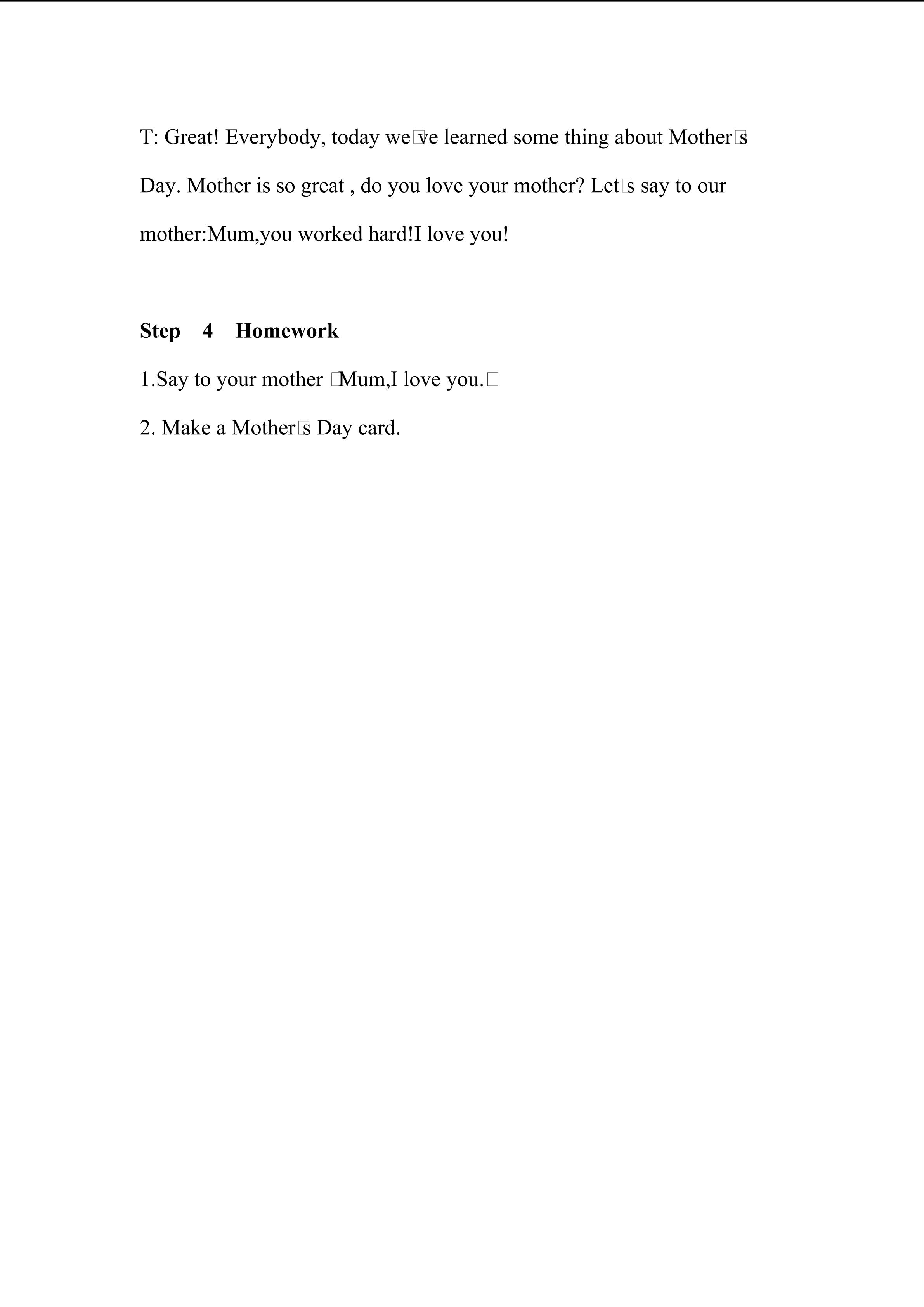 T: Great! Everybody, today we□ve learned some thing about Mother□s Day. Mother is so great , do you love your mother? Let□s say to our mother:Mum,you worked hard!I love you!

**Step 4 Homework**

1.Say to your mother □Mum,I love you.□

2. Make a Mother□s Day card.